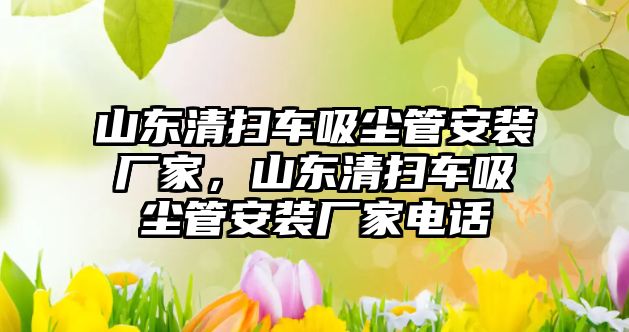 山东清扫车吸尘管安装厂家，山东清扫车吸尘管安装厂家电话